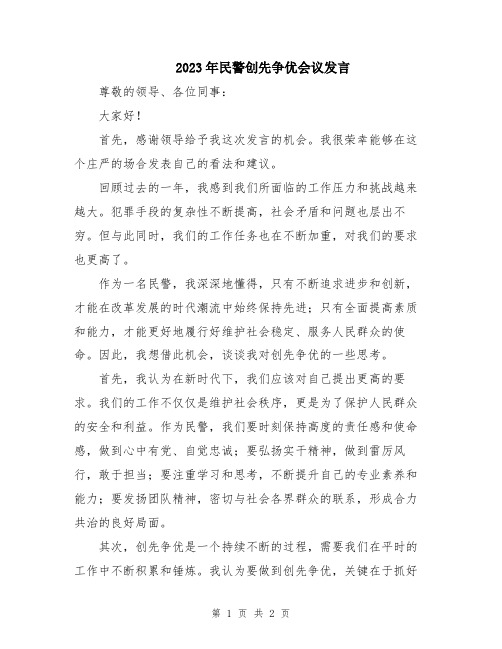 2023年民警创先争优会议发言

尊敬的领导、各位同事：

大家好！

首先，感谢领导给予我这次发言的机会。我很荣幸能够在这个庄严的场合发表自己的看法和建议。

回顾过去的一年，我感到我们所面临的工作压力和挑战越来越大。犯罪手段的复杂性不断提高，社会矛盾和问题也层出不穷。但与此同时，我们的工作任务也在不断加重，对我们的要求也更高了。

作为一名民警，我深深地懂得，只有不断追求进步和创新，才能在改革发展的时代潮流中始终保持先进；只有全面提高素质和能力，才能更好地履行好维护社会稳定、服务人民群众的使命。因此，我想借此机会，谈谈我对创先争优的一些思考。

首先，我认为在新时代下，我们应该对自己提出更高的要求。我们的工作不仅仅是维护社会秩序，更是为了保护人民群众的安全和利益。作为民警，我们要时刻保持高度的责任感和使命感，做到心中有党、自觉忠诚；要弘扬实干精神，做到雷厉风行，敢于担当；要注重学习和思考，不断提升自己的专业素养和能力；要发扬团队精神，密切与社会各界群众的联系，形成合力共治的良好局面。

其次，创先争优是一个持续不断的过程，需要我们在平时的工作中不断积累和锤炼。我认为要做到创先争优，关键在于抓好

第 1 页 共 2 页